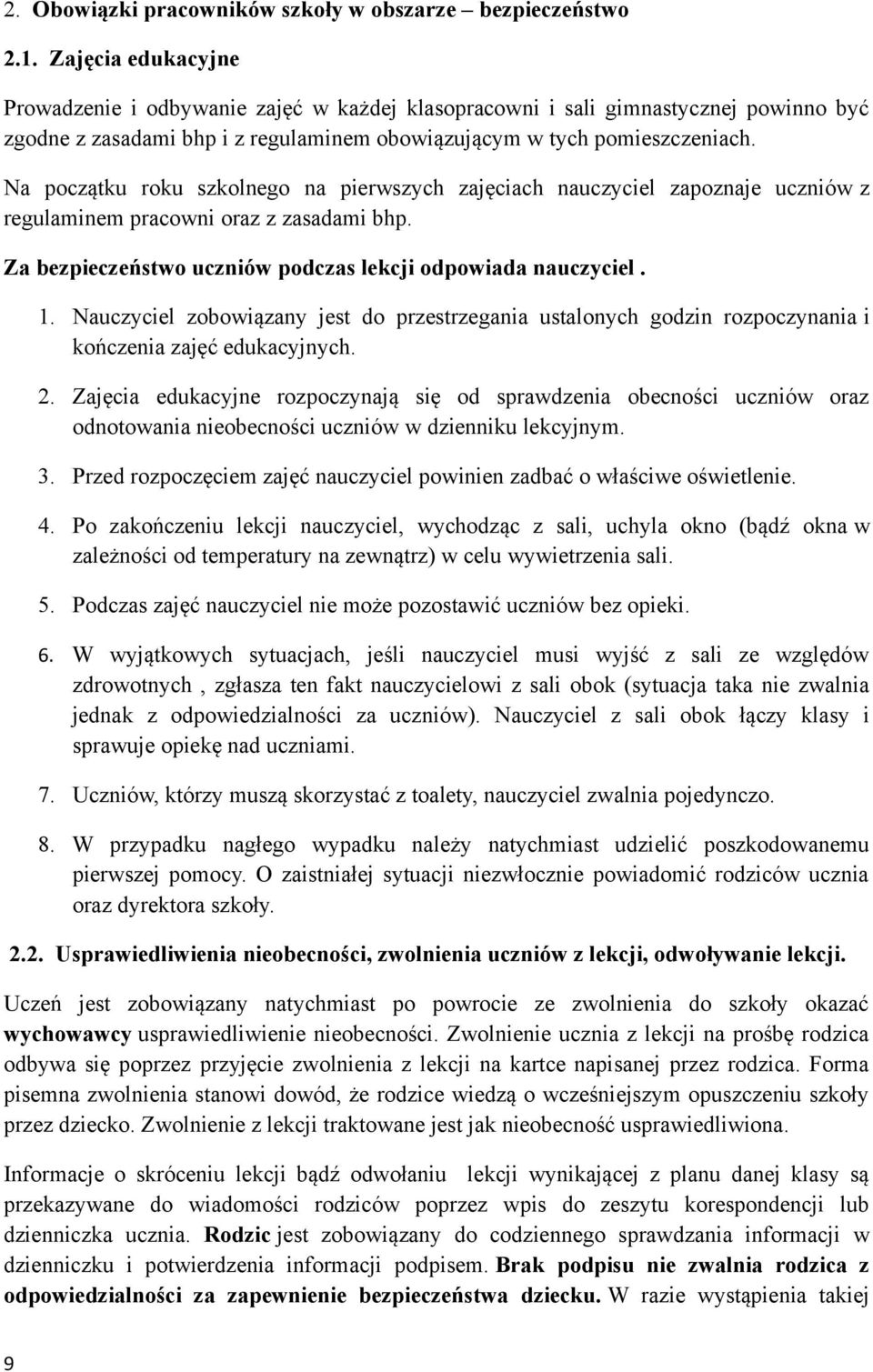 2. Obowiązki pracowników szkoły w obszarze – bezpieczeństwo

2.1. Zajęcia edukacyjne

Prowadzenie i odbywanie zajęć w każdej klasopracowni i sali gimnastycznej powinno być zgodne z zasadami bhp i z regulaminem obowiązującym w tych pomieszczeniach.

Na początku roku szkolnego na pierwszych zajęciach nauczyciel zapoznaje uczniów z regulaminem pracowni oraz z zasadami bhp.

Za bezpieczeństwo uczniów podczas lekcji odpowiada nauczyciel .

1. Nauczyciel zobowiązany jest do przestrzegania ustalonych godzin rozpoczynania i kończenia zajęć edukacyjnych.

2. Zajęcia edukacyjne rozpoczynają się od sprawdzenia obecności uczniów oraz odnotowania nieobecności uczniów w dzienniku lekcyjnym.

3. Przed rozpoczęciem zajęć nauczyciel powinien zadbać o właściwe oświetlenie.

4. Po zakończeniu lekcji nauczyciel, wychodząc z sali, uchyla okno (bądź okna w zależności od temperatury na zewnątrz) w celu wywietrzenia sali.

5. Podczas zajęć nauczyciel nie może pozostawić uczniów bez opieki.

6. W wyjątkowych sytuacjach, jeśli nauczyciel musi wyjść z sali ze względów zdrowotnych , zgłasza ten fakt nauczycielowi z sali obok (sytuacja taka nie zwalnia jednak z odpowiedzialności za uczniów). Nauczyciel z sali obok łączy klasy i sprawuje opiekę nad uczniami.

7. Uczniów, którzy muszą skorzystać z toalety, nauczyciel zwalnia pojedynczo.

8. W przypadku nagłego wypadku należy natychmiast udzielić poszkodowanemu pierwszej pomocy. O zaistniałej sytuacji niezwłocznie powiadomić rodziców ucznia oraz dyrektora szkoły.

2.2. Usprawiedliwienia nieobecności, zwolnienia uczniów z lekcji, odwoływanie lekcji.

Uczeń jest zobowiązany natychmiast po powrocie ze zwolnienia do szkoły okazać wychowawcy usprawiedliwienie nieobecności. Zwolnienie ucznia z lekcji na prośbę rodzica odbywa się poprzez przyjęcie zwolnienia z lekcji na kartce napisanej przez rodzica. Forma pisemna zwolnienia stanowi dowód, że rodzice wiedzą o wcześniejszym opuszczeniu szkoły przez dziecko. Zwolnienie z lekcji traktowane jest jak nieobecność usprawiedliwiona.

Informacje o skróceniu lekcji bądź odwołaniu lekcji wynikającej z planu danej klasy są przekazywane do wiadomości rodziców poprzez wpis do zeszytu korespondencji lub dzienniczka ucznia. Rodzic jest zobowiązany do codziennego sprawdzania informacji w dzienniczku i potwierdzenia informacji podpisem. Brak podpisu nie zwalnia rodzica z odpowiedzialności za zapewnienie bezpieczeństwa dziecku. W razie wystąpienia takiej

9